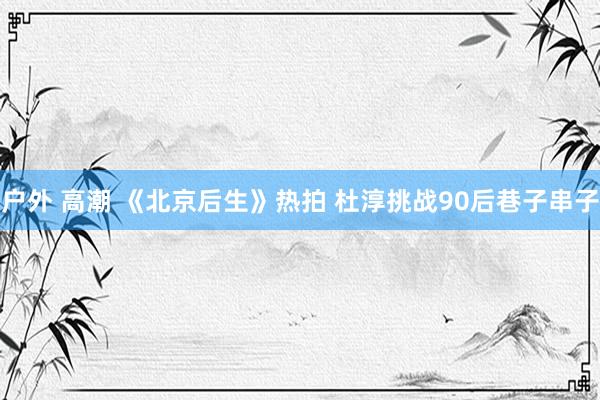 户外 高潮 《北京后生》热拍 杜淳挑战90后巷子串子